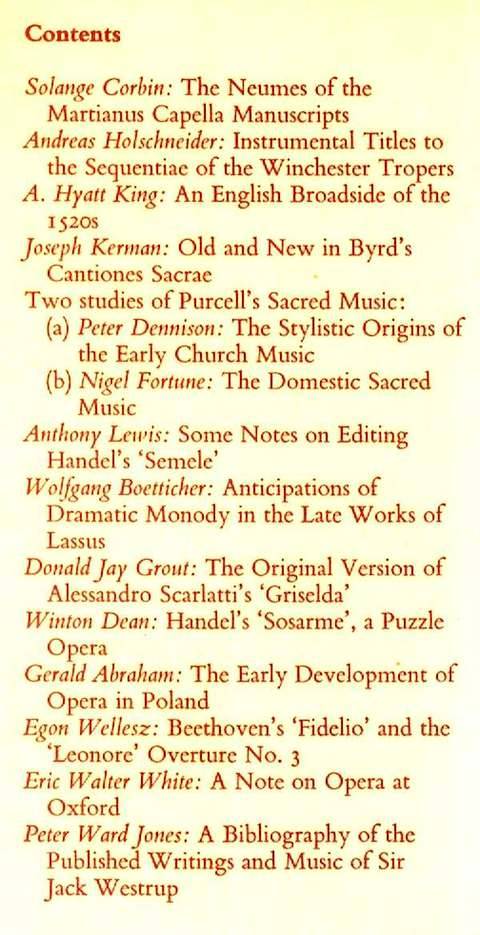 Contents

Solange Corbin: The Neumes of the Martianus Capella Manuscripts
Andreas Holschneider: Instrumental Titles to the Sequentiae of the Winchester Tropers
A. Hyatt King: An English Broadside of the 1520s
Joseph Kerman: Old and New in Byrd's Cantiones Sacrae
Two studies of Purcell's Sacred Music:
(a) Peter Dennison: The Stylistic Origins of the Early Church Music
(b) Nigel Fortune: The Domestic Sacred Music
Anthony Lewis: Some Notes on Editing Handel's 'Semele'
Wolfgang Boetticher: Anticipations of Dramatic Monody in the Late Works of Lassus
Donald Jay Grout: The Original Version of Alessandro Scarlatti's 'Griselda'
Winton Dean: Handel's 'Sosarme', a Puzzle Opera
Gerald Abraham: The Early Development of Opera in Poland
Egon Wellesz: Beethoven's 'Fidelio' and the 'Leonore' Overture No. 3
Eric Walter White: A Note on Opera at Oxford
Peter Ward Jones: A Bibliography of the Published Writings and Music of Sir Jack Westrup